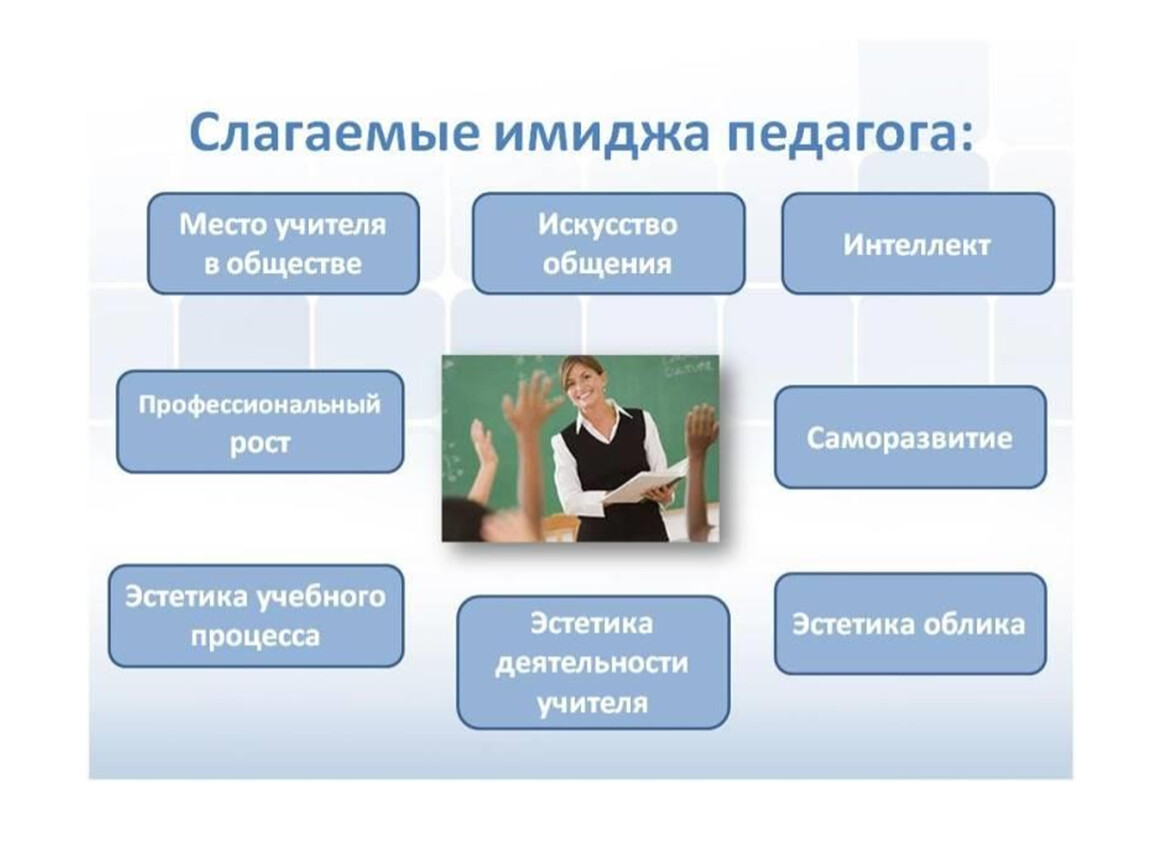 Слагаемые имиджа педагога:

Место учителя в обществе

Искусство общения

Интеллект

Профессиональный рост

Саморазвитие

Эстетика учебного процесса

Эстетика деятельности учителя

Эстетика облика